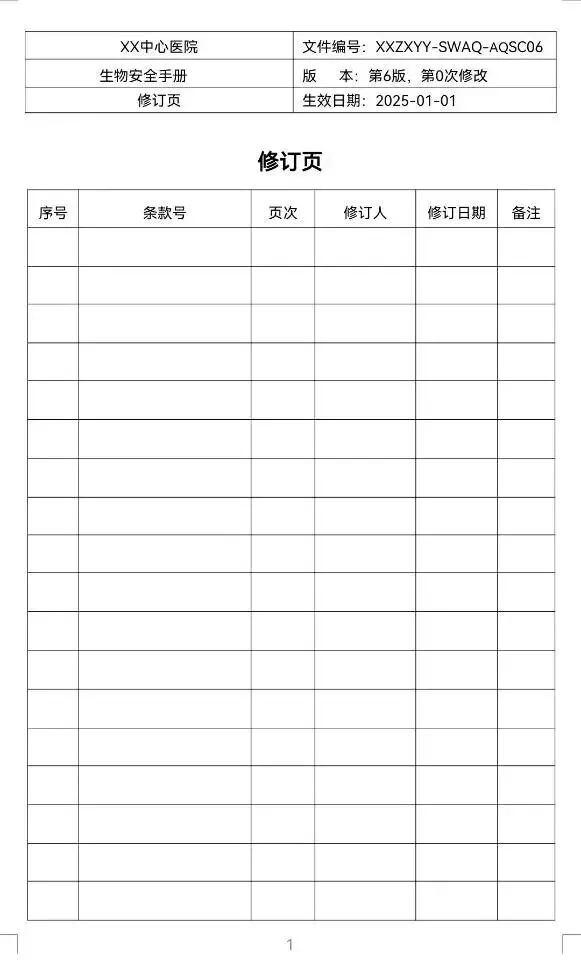 | XX中心医院 | 文件编号：XXZXYY-SWAQ-AQSC06 |
|---|---|
| 生物安全手册 | 版　本：第6版，第0次修改 |
| 修订页 | 生效日期：2025-01-01 |

修订页

| 序号 | 条款号 | 页次 | 修订人 | 修订日期 | 备注 |
|---|---|---|---|---|---|
| | | | | | |
| | | | | | |
| | | | | | |
| | | | | | |
| | | | | | |
| | | | | | |
| | | | | | |
| | | | | | |
| | | | | | |
| | | | | | |
| | | | | | |
| | | | | | |
| | | | | | |
| | | | | | |
| | | | | | |
| | | | | | |
| | | | | | |
| | | | | | |

1